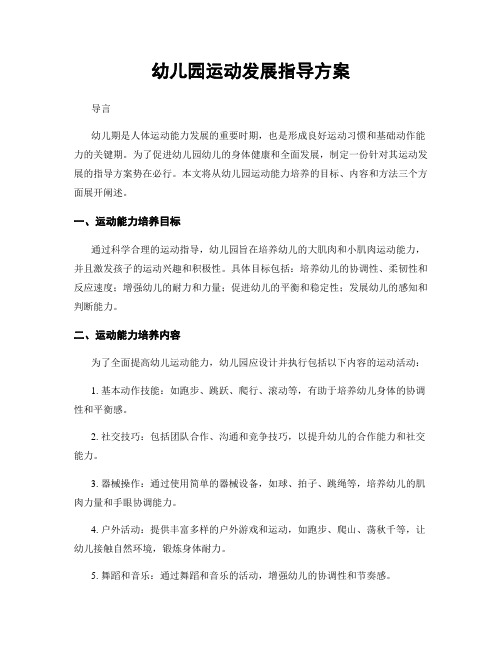 幼儿园运动发展指导方案

导言

幼儿期是人体运动能力发展的重要时期，也是形成良好运动习惯和基础动作能力的关键期。为了促进幼儿园幼儿的身体健康和全面发展，制定一份针对其运动发展的指导方案势在必行。本文将从幼儿园运动能力培养的目标、内容和方法三个方面展开阐述。

一、运动能力培养目标

通过科学合理的运动指导，幼儿园旨在培养幼儿的大肌肉和小肌肉运动能力，并且激发孩子的运动兴趣和积极性。具体目标包括：培养幼儿的协调性、柔韧性和反应速度；增强幼儿的耐力和力量；促进幼儿的平衡和稳定性；发展幼儿的感知和判断能力。

二、运动能力培养内容

为了全面提高幼儿运动能力，幼儿园应设计并执行包括以下内容的运动活动：

1. 基本动作技能：如跑步、跳跃、爬行、滚动等，有助于培养幼儿身体的协调性和平衡感。

2. 社交技巧：包括团队合作、沟通和竞争技巧，以提升幼儿的合作能力和社交能力。

3. 器械操作：通过使用简单的器械设备，如球、拍子、跳绳等，培养幼儿的肌肉力量和手眼协调能力。

4. 户外活动：提供丰富多样的户外游戏和运动，如跑步、爬山、荡秋千等，让幼儿接触自然环境，锻炼身体耐力。

5. 舞蹈和音乐：通过舞蹈和音乐的活动，增强幼儿的协调性和节奏感。